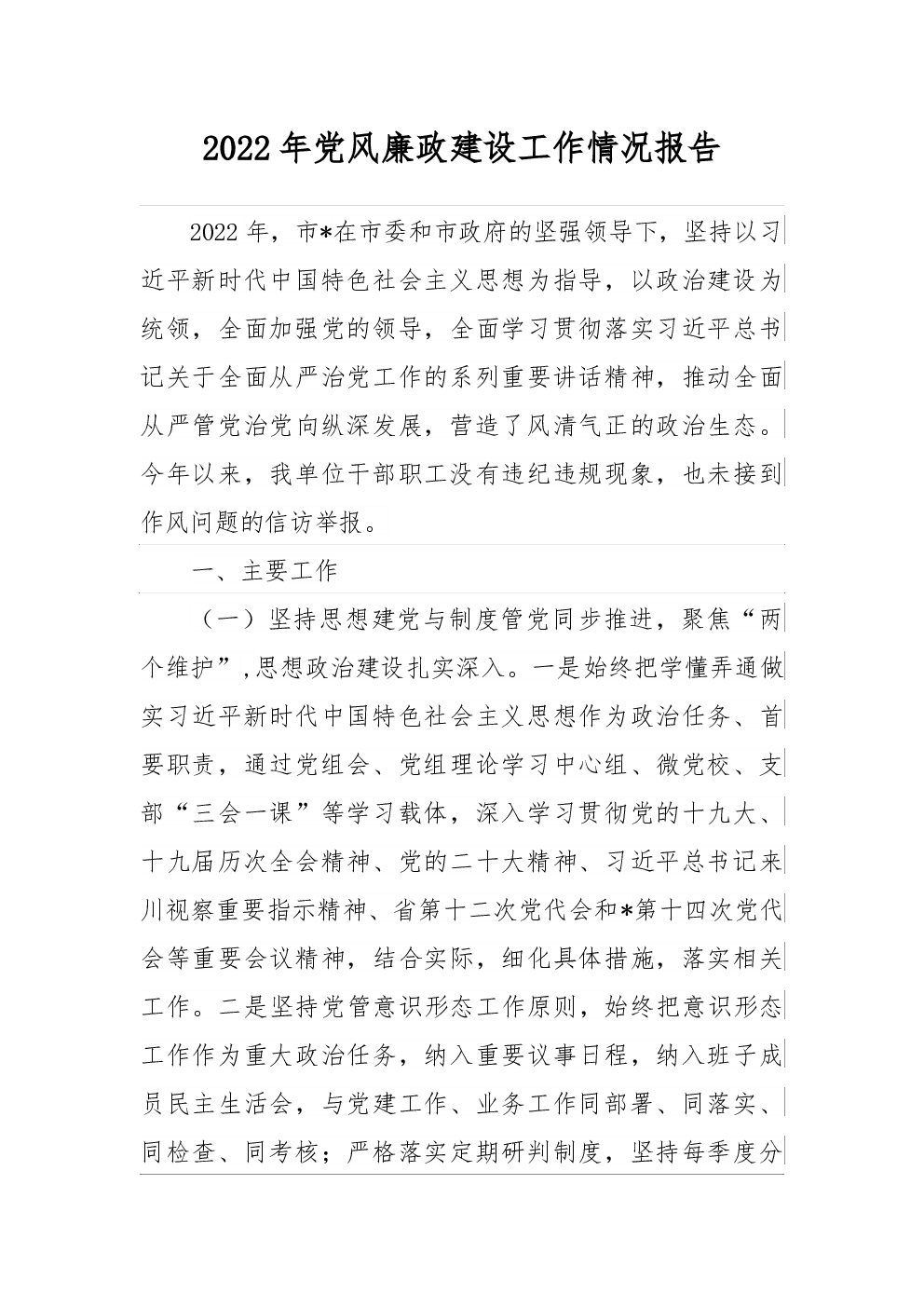 2022年党风廉政建设工作情况报告

2022年，市*在市委和市政府的坚强领导下，坚持以习近平新时代中国特色社会主义思想为指导，以政治建设为统领，全面加强党的领导，全面学习贯彻落实习近平总书记关于全面从严治党工作的系列重要讲话精神，推动全面从严管党治党向纵深发展，营造了风清气正的政治生态。今年以来，我单位干部职工没有违纪违规现象，也未接到作风问题的信访举报。

一、主要工作

（一）坚持思想建党与制度管党同步推进，聚焦“两个维护”，思想政治建设扎实深入。一是始终把学懂弄通做实习近平新时代中国特色社会主义思想作为政治任务、首要职责，通过党组会、党组理论学习中心组、微党校、支部“三会一课”等学习载体，深入学习贯彻党的十九大、十九届历次全会精神、党的二十大精神、习近平总书记来川视察重要指示精神、省第十二次党代会和*第十四次党代会等重要会议精神，结合实际，细化具体措施，落实相关工作。二是坚持党管意识形态工作原则，始终把意识形态工作作为重大政治任务，纳入重要议事日程，纳入班子成员民主生活会，与党建工作、业务工作同部署、同落实、同检查、同考核；严格落实定期研判制度，坚持每季度分